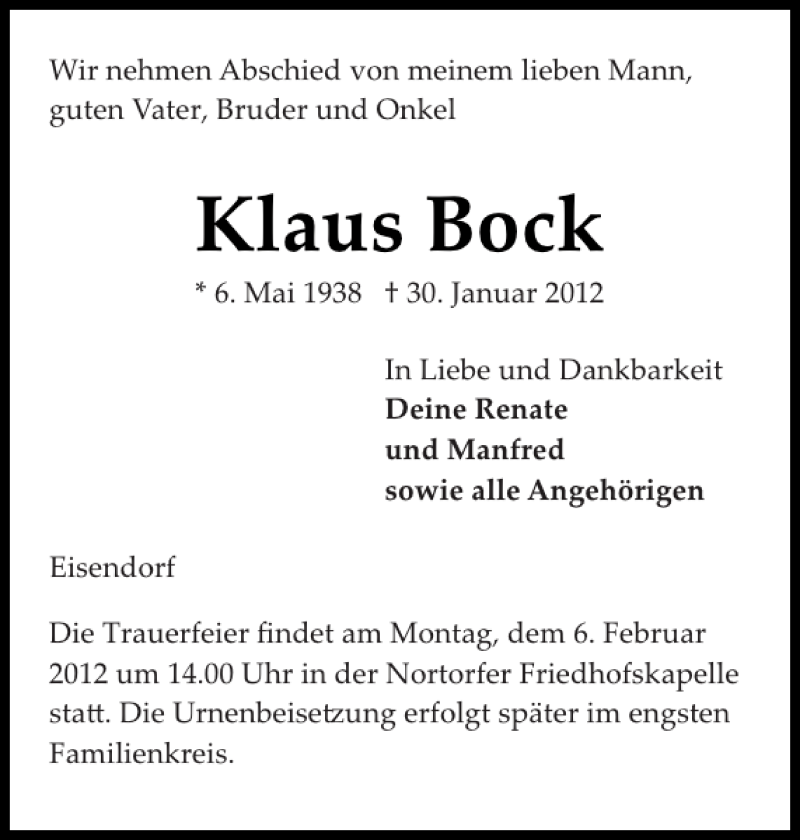 Wir nehmen Abschied von meinem lieben Mann, guten Vater, Bruder und Onkel

Klaus Bock

* 6. Mai 1938 † 30. Januar 2012

In Liebe und Dankbarkeit
Deine Renate
und Manfred
sowie alle Angehörigen

Eisendorf

Die Trauerfeier findet am Montag, dem 6. Februar 2012 um 14.00 Uhr in der Nortorfer Friedhofskapelle statt. Die Urnenbeisetzung erfolgt später im engsten Familienkreis.